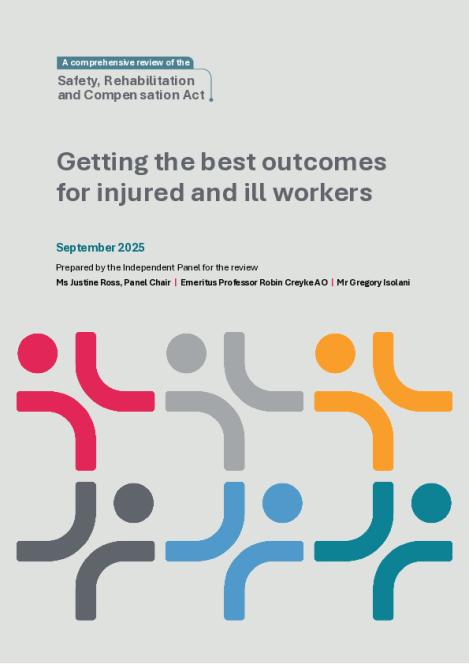 A comprehensive review of the
Safety, Rehabilitation and Compensation Act

Getting the best outcomes for injured and ill workers

September 2025

Prepared by the Independent Panel for the review

Ms Justine Ross, Panel Chair | Emeritus Professor Robin Creyke AO | Mr Gregory Isolani